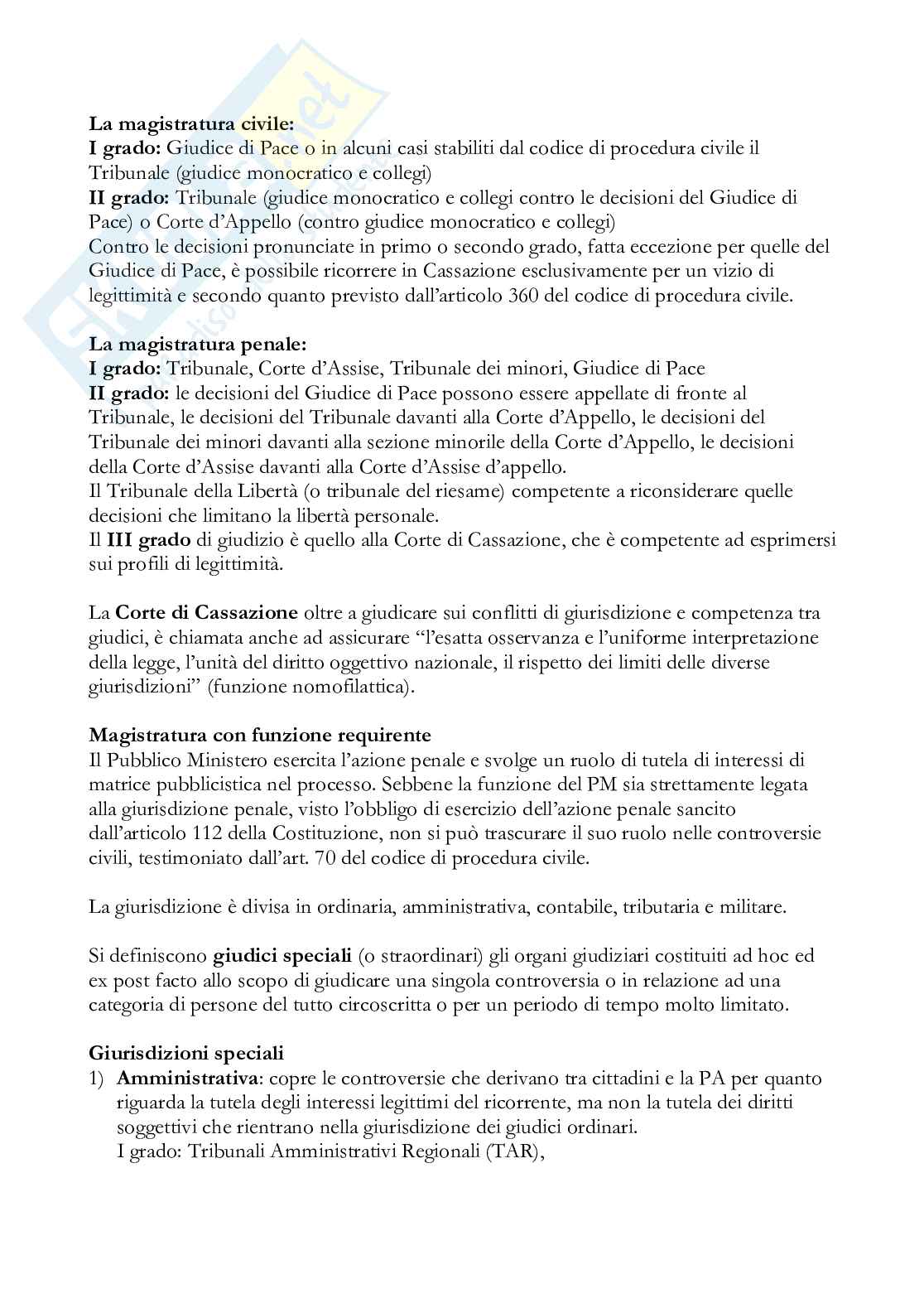 **La magistratura civile:**
**I grado:** Giudice di Pace o in alcuni casi stabiliti dal codice di procedura civile il Tribunale (giudice monocratico e collegi)
**II grado:** Tribunale (giudice monocratico e collegi contro le decisioni del Giudice di Pace) o Corte d'Appello (contro giudice monocratico e collegi)
Contro le decisioni pronunciate in primo o secondo grado, fatta eccezione per quelle del Giudice di Pace, è possibile ricorrere in Cassazione esclusivamente per un vizio di legittimità e secondo quanto previsto dall'articolo 360 del codice di procedura civile.

**La magistratura penale:**
**I grado:** Tribunale, Corte d'Assise, Tribunale dei minori, Giudice di Pace
**II grado:** le decisioni del Giudice di Pace possono essere appellate di fronte al Tribunale, le decisioni del Tribunale davanti alla Corte d'Appello, le decisioni del Tribunale dei minori davanti alla sezione minorile della Corte d'Appello, le decisioni della Corte d'Assise davanti alla Corte d'Assise d'appello.
Il Tribunale della Libertà (o tribunale del riesame) competente a riconsiderare quelle decisioni che limitano la libertà personale.
Il **III grado** di giudizio è quello alla Corte di Cassazione, che è competente ad esprimersi sui profili di legittimità.

La **Corte di Cassazione** oltre a giudicare sui conflitti di giurisdizione e competenza tra giudici, è chiamata anche ad assicurare "l'esatta osservanza e l'uniforme interpretazione della legge, l'unità del diritto oggettivo nazionale, il rispetto dei limiti delle diverse giurisdizioni" (funzione nomofilattica).

**Magistratura con funzione requirente**
Il Pubblico Ministero esercita l'azione penale e svolge un ruolo di tutela di interessi di matrice pubblicistica nel processo. Sebbene la funzione del PM sia strettamente legata alla giurisdizione penale, visto l'obbligo di esercizio dell'azione penale sancito dall'articolo 112 della Costituzione, non si può trascurare il suo ruolo nelle controversie civili, testimoniato dall'art. 70 del codice di procedura civile.

La giurisdizione è divisa in ordinaria, amministrativa, contabile, tributaria e militare.

Si definiscono **giudici speciali** (o straordinari) gli organi giudiziari costituiti ad hoc ed ex post facto allo scopo di giudicare una singola controversia o in relazione ad una categoria di persone del tutto circoscritta o per un periodo di tempo molto limitato.

**Giurisdizioni speciali**
1) **Amministrativa**: copre le controversie che derivano tra cittadini e la PA per quanto riguarda la tutela degli interessi legittimi del ricorrente, ma non la tutela dei diritti soggettivi che rientrano nella giurisdizione dei giudici ordinari.
I grado: Tribunali Amministrativi Regionali (TAR),